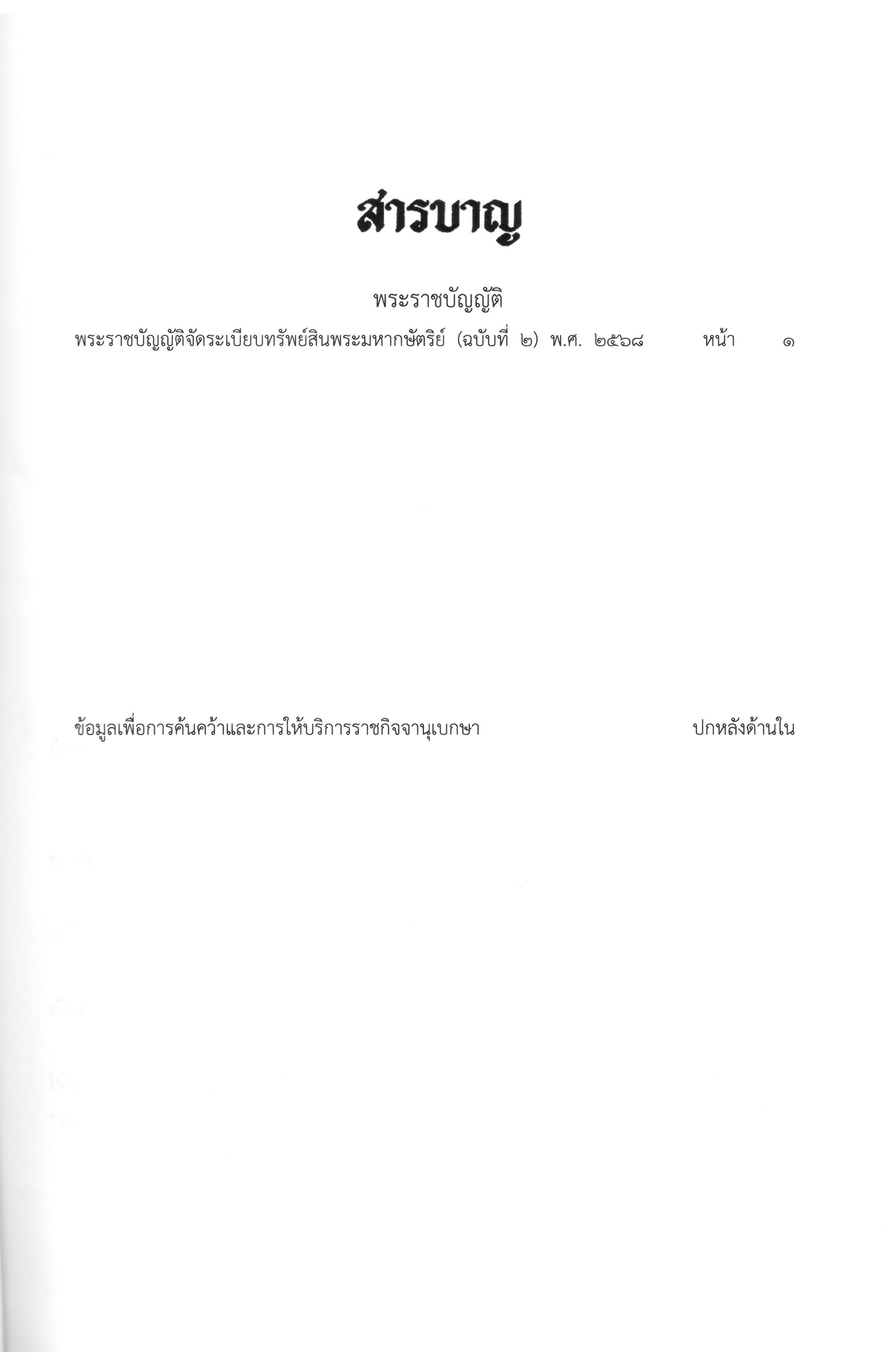 สารบาญ

พระราชบัญญัติ

พระราชบัญญัติจัดระเบียบทรัพย์สินพระมหากษัตริย์ (ฉบับที่ ๒) พ.ศ. ๒๕๖๘ หน้า ๑

ข้อมูลเพื่อการค้นคว้าและการให้บริการราชกิจจานุเบกษา ปกหลังด้านใน